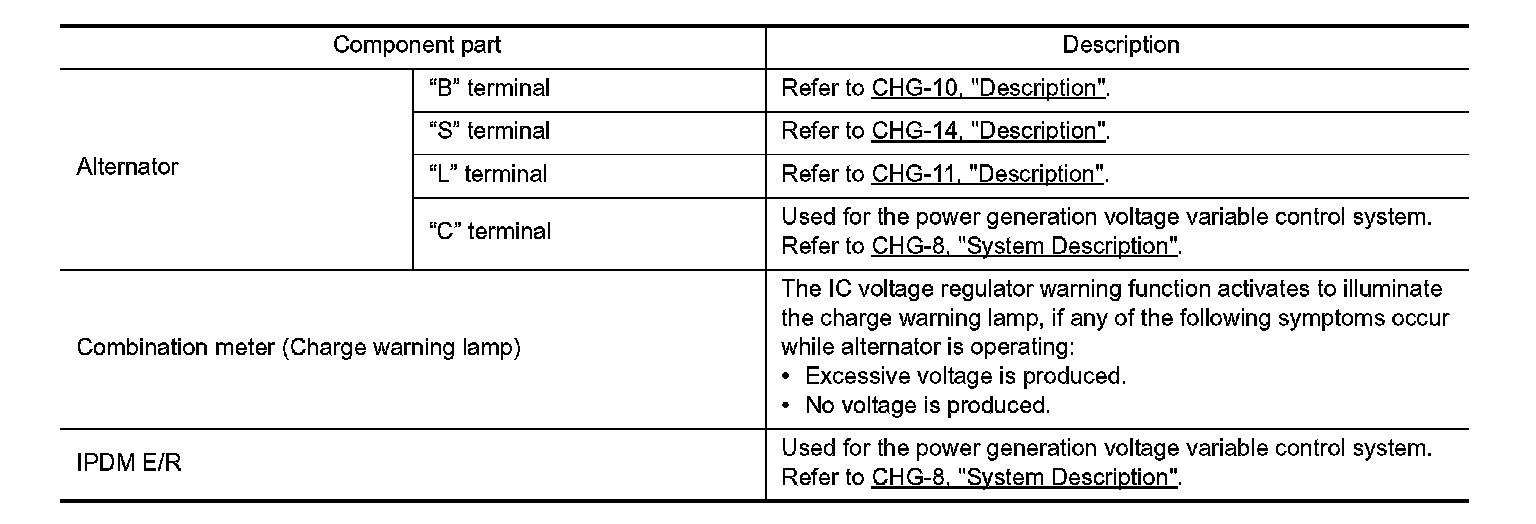 | Component part | | Description |
|---|---|---|
| Alternator | "B" terminal | Refer to CHG-10, "Description". |
| | "S" terminal | Refer to CHG-14, "Description". |
| | "L" terminal | Refer to CHG-11, "Description". |
| | "C" terminal | Used for the power generation voltage variable control system. Refer to CHG-8, "System Description". |
| Combination meter (Charge warning lamp) | | The IC voltage regulator warning function activates to illuminate the charge warning lamp, if any of the following symptoms occur while alternator is operating: • Excessive voltage is produced. • No voltage is produced. |
| IPDM E/R | | Used for the power generation voltage variable control system. Refer to CHG-8, "System Description". |